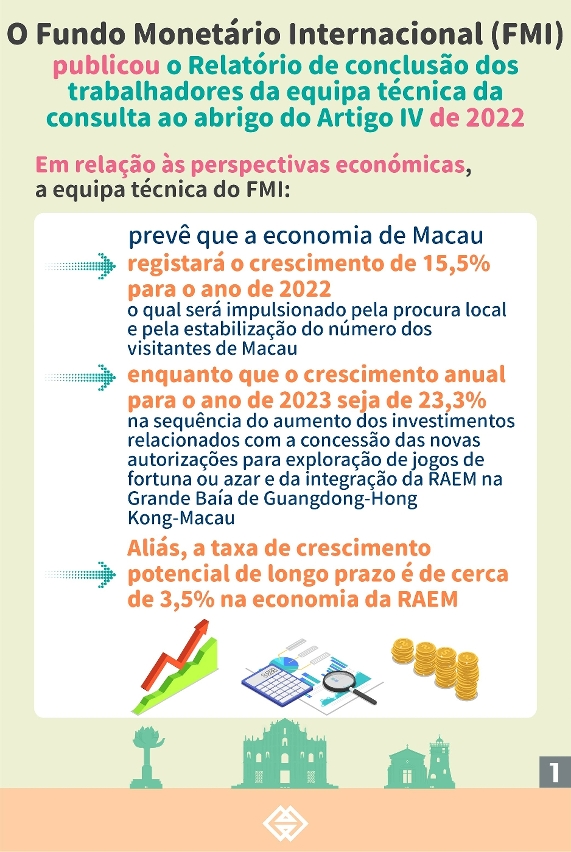 O Fundo Monetário Internacional (FMI) publicou o Relatório de conclusão dos trabalhadores da equipa técnica da consulta ao abrigo do Artigo IV de 2022

Em relação às perspectivas económicas, a equipa técnica do FMI:

prevê que a economia de Macau registará o crescimento de 15,5% para o ano de 2022
o qual será impulsionado pela procura local e pela estabilização do número dos visitantes de Macau

enquanto que o crescimento anual para o ano de 2023 seja de 23,3%
na sequência do aumento dos investimentos relacionados com a concessão das novas autorizações para exploração de jogos de fortuna ou azar e da integração da RAEM na Grande Baía de Guangdong-Hong Kong-Macau

Aliás, a taxa de crescimento potencial de longo prazo é de cerca de 3,5% na economia da RAEM

1